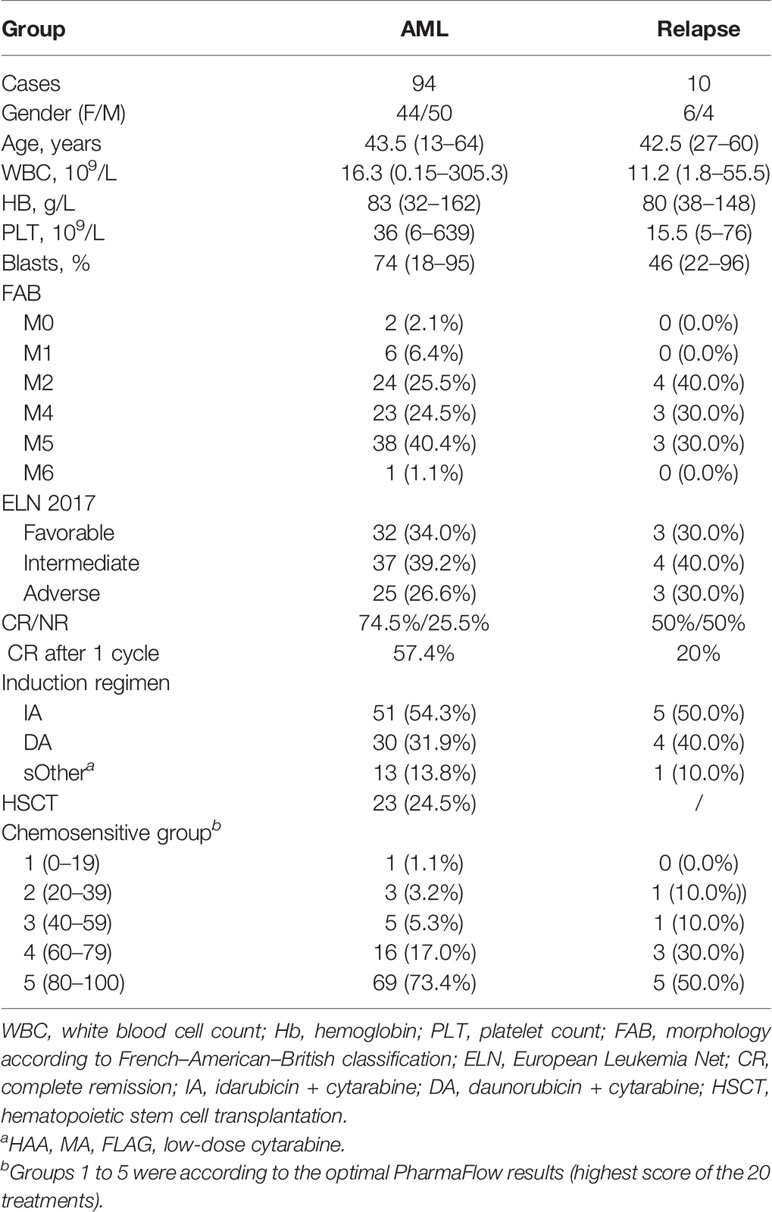 | Group | AML | Relapse |
|---|---|---|
| Cases | 94 | 10 |
| Gender (F/M) | 44/50 | 6/4 |
| Age, years | 43.5 (13–64) | 42.5 (27–60) |
| WBC, $10^9$/L | 16.3 (0.15–305.3) | 11.2 (1.8–55.5) |
| HB, g/L | 83 (32–162) | 80 (38–148) |
| PLT, $10^9$/L | 36 (6–639) | 15.5 (5–76) |
| Blasts, % | 74 (18–95) | 46 (22–96) |
| FAB | | |
| M0 | 2 (2.1%) | 0 (0.0%) |
| M1 | 6 (6.4%) | 0 (0.0%) |
| M2 | 24 (25.5%) | 4 (40.0%) |
| M4 | 23 (24.5%) | 3 (30.0%) |
| M5 | 38 (40.4%) | 3 (30.0%) |
| M6 | 1 (1.1%) | 0 (0.0%) |
| ELN 2017 | | |
| Favorable | 32 (34.0%) | 3 (30.0%) |
| Intermediate | 37 (39.2%) | 4 (40.0%) |
| Adverse | 25 (26.6%) | 3 (30.0%) |
| CR/NR | 74.5%/25.5% | 50%/50% |
| CR after 1 cycle | 57.4% | 20% |
| Induction regimen | | |
| IA | 51 (54.3%) | 5 (50.0%) |
| DA | 30 (31.9%) | 4 (40.0%) |
| sOther$^a$ | 13 (13.8%) | 1 (10.0%) |
| HSCT | 23 (24.5%) | / |
| Chemosensitive group$^b$ | | |
| 1 (0–19) | 1 (1.1%) | 0 (0.0%) |
| 2 (20–39) | 3 (3.2%) | 1 (10.0%)) |
| 3 (40–59) | 5 (5.3%) | 1 (10.0%) |
| 4 (60–79) | 16 (17.0%) | 3 (30.0%) |
| 5 (80–100) | 69 (73.4%) | 5 (50.0%) |

WBC, white blood cell count; Hb, hemoglobin; PLT, platelet count; FAB, morphology according to French–American–British classification; ELN, European Leukemia Net; CR, complete remission; IA, idarubicin + cytarabine; DA, daunorubicin + cytarabine; HSCT, hematopoietic stem cell transplantation.

$^a$HAA, MA, FLAG, low-dose cytarabine.

$^b$Groups 1 to 5 were according to the optimal PharmaFlow results (highest score of the 20 treatments).